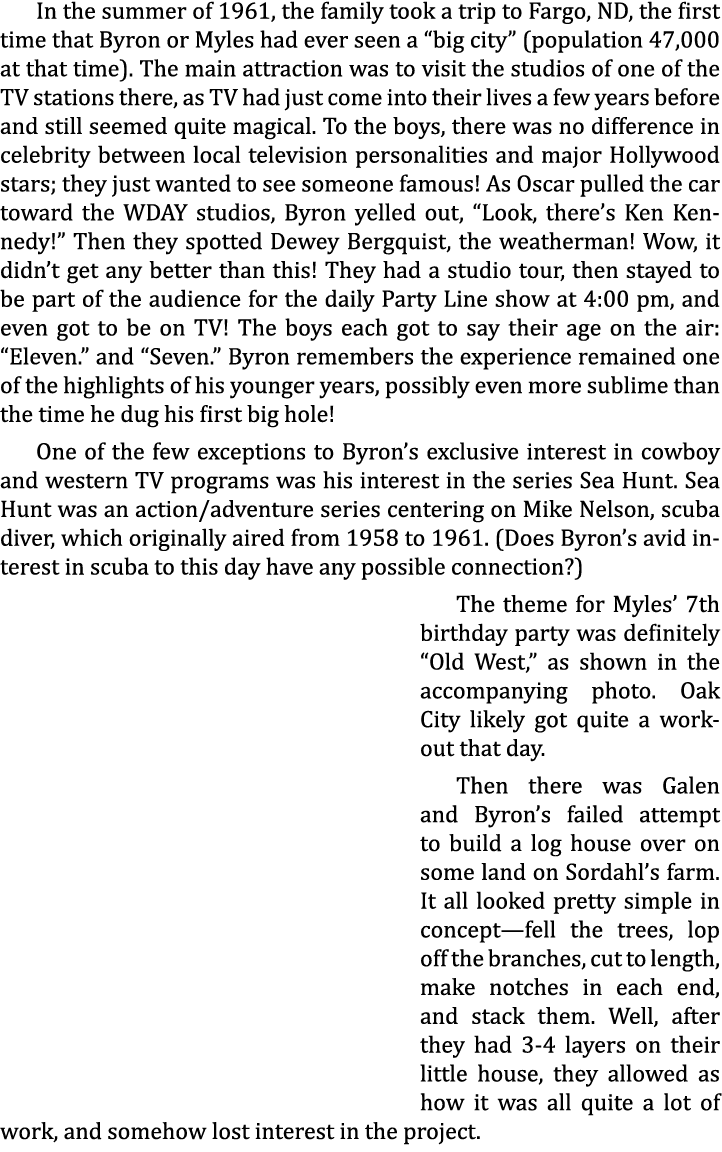 In the summer of 1961, the family took a trip to Fargo, ND, the first time that Byron or Myles had ever seen a “big city” (population 47,000 at that time). The main attraction was to visit the studios of one of the TV stations there, as TV had just come into their lives a few years before and still seemed quite magical. To the boys, there was no difference in celebrity between local television personalities and major Hollywood stars; they just wanted to see someone famous! As Oscar pulled the car toward the WDAY studios, Byron yelled out, “Look, there’s Ken Kennedy!” Then they spotted Dewey Bergquist, the weatherman! Wow, it didn’t get any better than this! They had a studio tour, then stayed to be part of the audience for the daily Party Line show at 4:00 pm, and even got to be on TV! The boys each got to say their age on the air: “Eleven.” and “Seven.” Byron remembers the experience remained one of the highlights of his younger years, possibly even more sublime than the time he dug his first big hole!

One of the few exceptions to Byron’s exclusive interest in cowboy and western TV programs was his interest in the series Sea Hunt. Sea Hunt was an action/adventure series centering on Mike Nelson, scuba diver, which originally aired from 1958 to 1961. (Does Byron’s avid interest in scuba to this day have any possible connection?)

The theme for Myles’ 7th birthday party was definitely “Old West,” as shown in the accompanying photo. Oak City likely got quite a workout that day.

Then there was Galen and Byron’s failed attempt to build a log house over on some land on Sordahl’s farm. It all looked pretty simple in concept—fell the trees, lop off the branches, cut to length, make notches in each end, and stack them. Well, after they had 3-4 layers on their little house, they allowed as how it was all quite a lot of work, and somehow lost interest in the project.